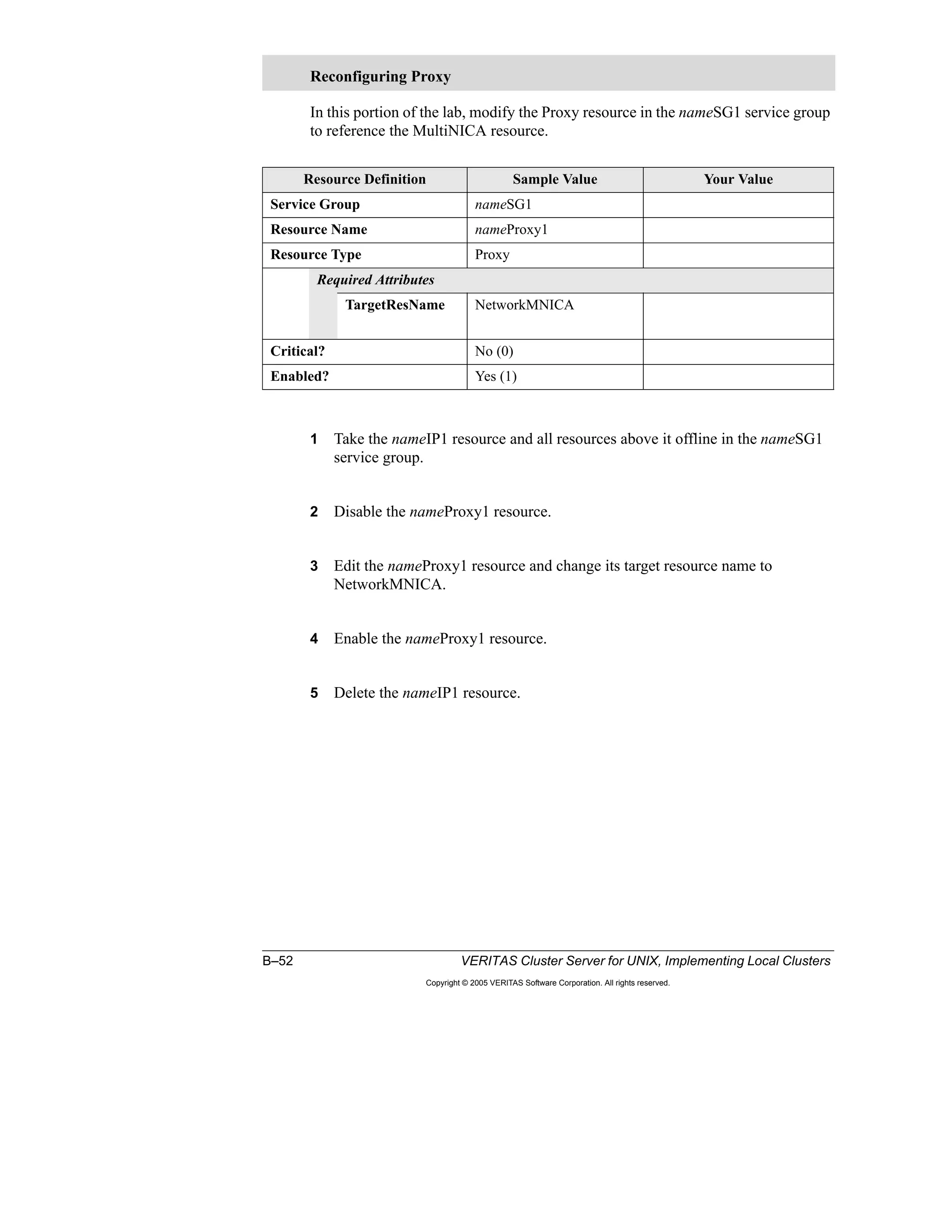 Reconfiguring Proxy

In this portion of the lab, modify the Proxy resource in the nameSG1 service group to reference the MultiNICA resource.

| Resource Definition | Sample Value | Your Value |
|---|---|---|
| Service Group | nameSG1 | |
| Resource Name | nameProxy1 | |
| Resource Type | Proxy | |
| Required Attributes | | |
| TargetResName | NetworkMNICA | |
| Critical? | No (0) | |
| Enabled? | Yes (1) | |

1 Take the nameIP1 resource and all resources above it offline in the nameSG1 service group.

2 Disable the nameProxy1 resource.

3 Edit the nameProxy1 resource and change its target resource name to NetworkMNICA.

4 Enable the nameProxy1 resource.

5 Delete the nameIP1 resource.

B–52 VERITAS Cluster Server for UNIX, Implementing Local Clusters

Copyright © 2005 VERITAS Software Corporation. All rights reserved.